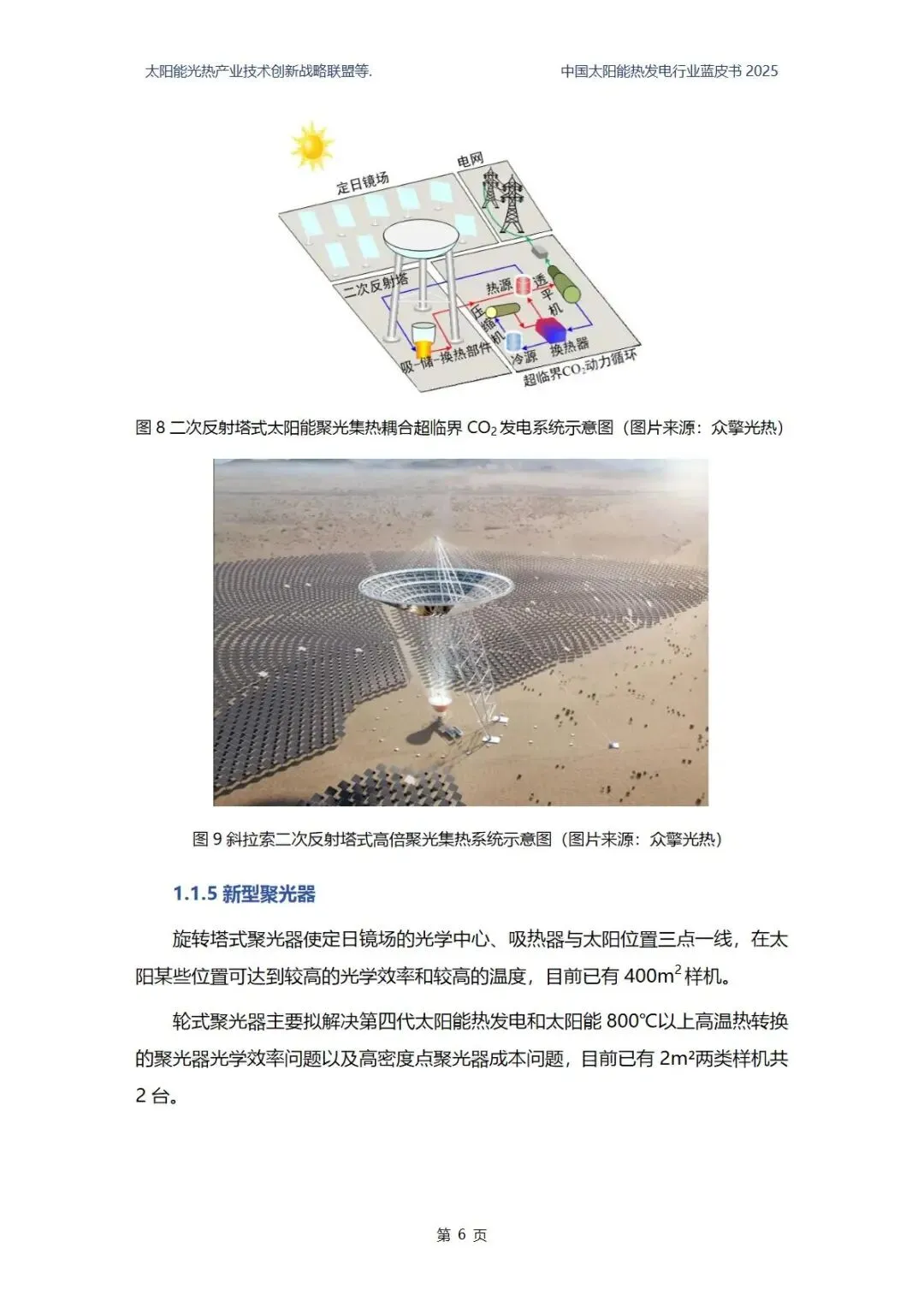 太阳能光热产业技术创新战略联盟等.

中国太阳能热发电行业蓝皮书 2025

定日镜场

电网

二次反射塔

热源

透平机

压缩机

冷源

换热器

吸-储-换热部件

超临界$CO_2$动力循环

图 8 二次反射塔式太阳能聚光集热耦合超临界 $CO_2$ 发电系统示意图（图片来源：众擎光热）

图 9 斜拉索二次反射塔式高倍聚光集热系统示意图（图片来源：众擎光热）

1.1.5 新型聚光器

旋转塔式聚光器使定日镜场的光学中心、吸热器与太阳位置三点一线，在太阳某些位置可达到较高的光学效率和较高的温度，目前已有 $400m^2$ 样机。

轮式聚光器主要拟解决第四代太阳能热发电和太阳能 800℃以上高温热转换的聚光器光学效率问题以及高密度点聚光器成本问题，目前已有 $2m^2$两类样机共 2 台。

第 6 页